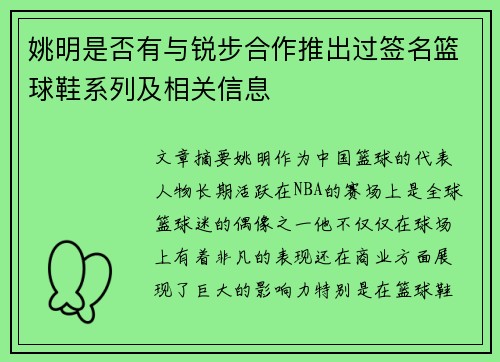 姚明是否有与锐步合作推出过签名篮球鞋系列及相关信息

文章摘要姚明作为中国篮球的代表人物长期活跃在NBA的赛场上是全球篮球迷的偶像之一他不仅仅在球场上有着非凡的表现还在商业方面展现了巨大的影响力特别是在篮球鞋